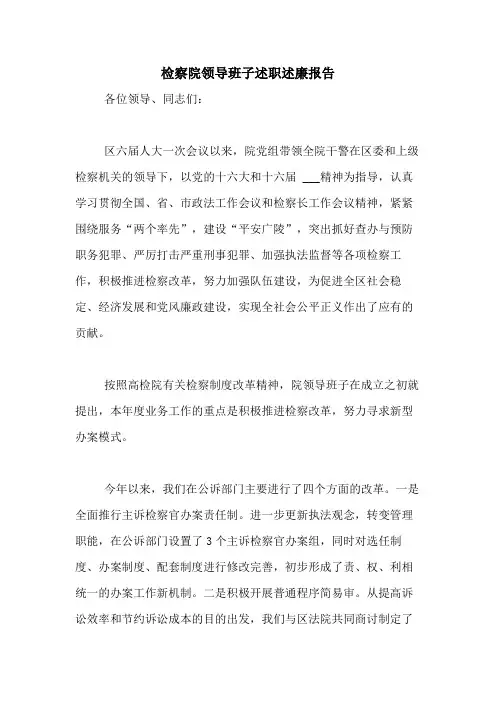 检察院领导班子述职述廉报告

各位领导、同志们：

区六届人大一次会议以来，院党组带领全院干警在区委和上级检察机关的领导下，以党的十六大和十六届 ___精神为指导，认真学习贯彻全国、省、市政法工作会议和检察长工作会议精神，紧紧围绕服务“两个率先”，建设“平安广陵”，突出抓好查办与预防职务犯罪、严厉打击严重刑事犯罪、加强执法监督等各项检察工作，积极推进检察改革，努力加强队伍建设，为促进全区社会稳定、经济发展和党风廉政建设，实现全社会公平正义作出了应有的贡献。

按照高检院有关检察制度改革精神，院领导班子在成立之初就提出，本年度业务工作的重点是积极推进检察改革，努力寻求新型办案模式。

今年以来，我们在公诉部门主要进行了四个方面的改革。一是全面推行主诉检察官办案责任制。进一步更新执法观念，转变管理职能，在公诉部门设置了 3 个主诉检察官办案组，同时对选任制度、办案制度、配套制度进行修改完善，初步形成了责、权、利相统一的办案工作新机制。二是积极开展普通程序简易审。从提高诉讼效率和节约诉讼成本的目的出发，我们与区法院共同商讨制定了